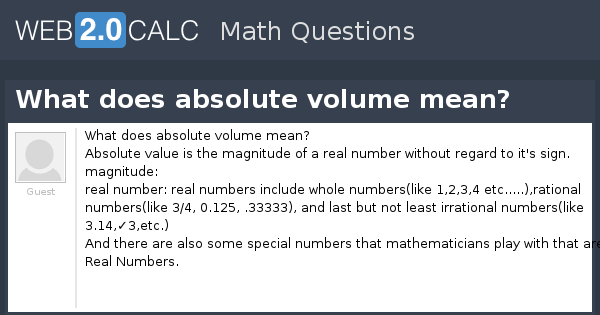 WEB 2.0 CALC Math Questions

What does absolute volume mean?

Guest

What does absolute volume mean?
Absolute value is the magnitude of a real number without regard to it's sign.
magnitude:
real number: real numbers include whole numbers(like 1,2,3,4 etc.....),rational numbers(like 3/4, 0.125, .33333), and last but not least irrational numbers(like 3.14,✓3,etc.)
And there are also some special numbers that mathematicians play with that are Real Numbers.